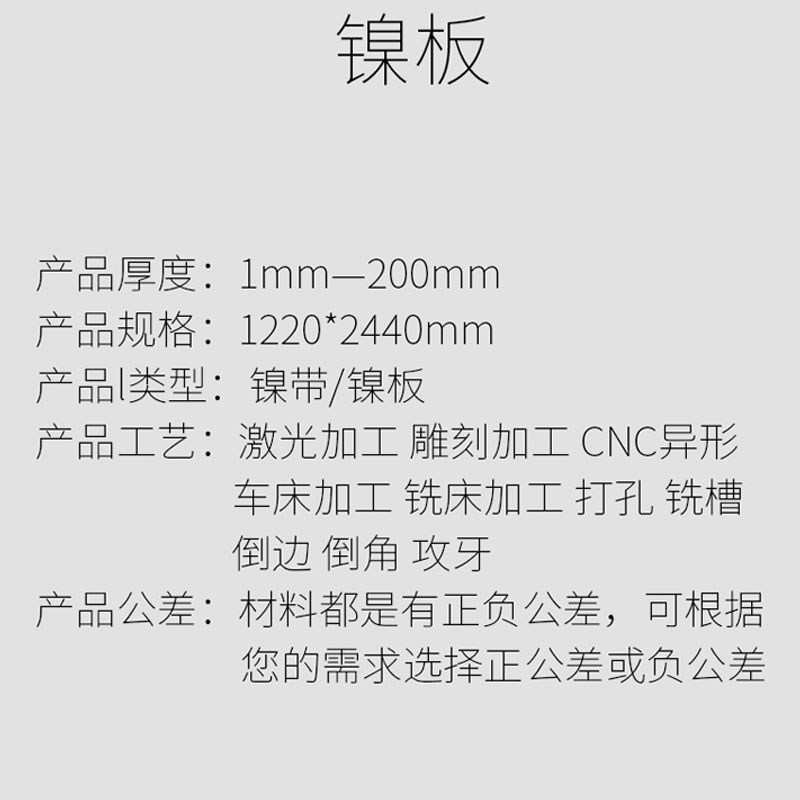 镍板

产品厚度：1mm—200mm
产品规格：1220*2440mm
产品l类型：镍带/镍板
产品工艺：激光加工 雕刻加工 CNC异形 车床加工 铣床加工 打孔 铣槽 倒边 倒角 攻牙
产品公差：材料都是有正负公差，可根据您的需求选择正公差或负公差